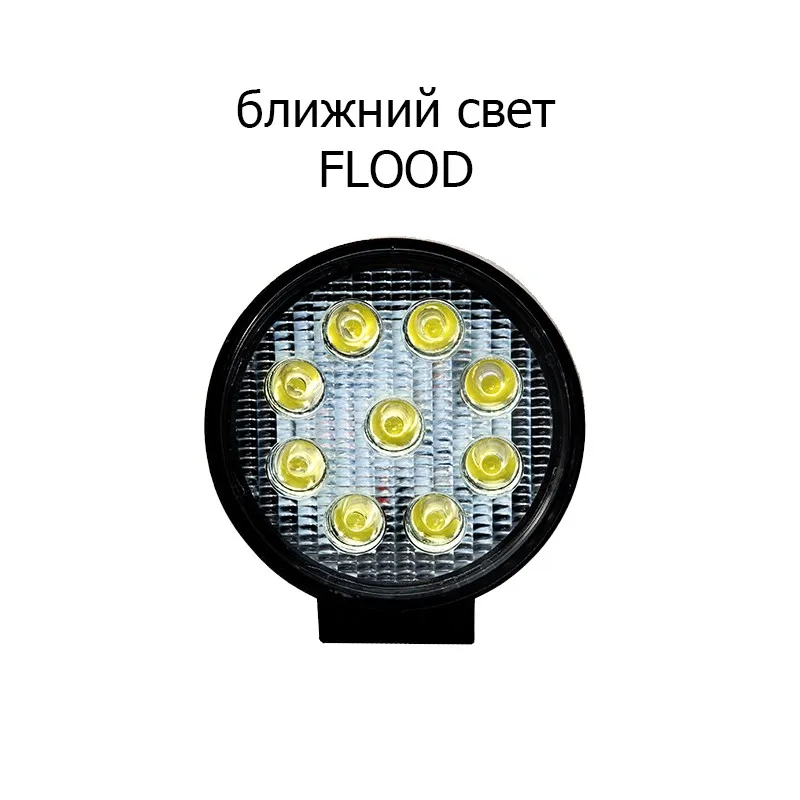 ближний свет
FLOOD